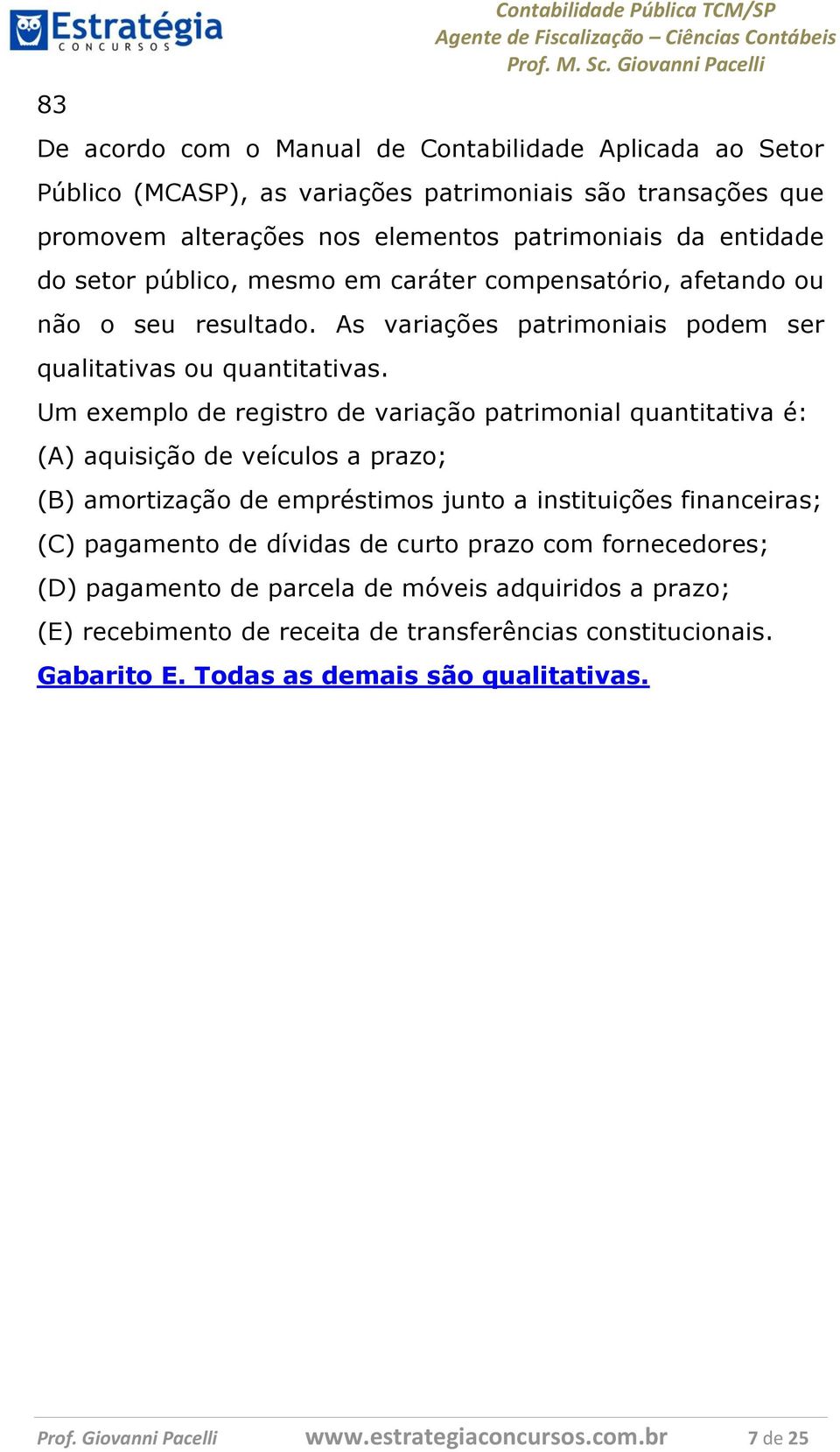 Estratégia
CONCURSOS

Contabilidade Pública TCM/SP
Agente de Fiscalização – Ciências Contábeis
Prof. M. Sc. Giovanni Pacelli

83

De acordo com o Manual de Contabilidade Aplicada ao Setor Público (MCASP), as variações patrimoniais são transações que promovem alterações nos elementos patrimoniais da entidade do setor público, mesmo em caráter compensatório, afetando ou não o seu resultado. As variações patrimoniais podem ser qualitativas ou quantitativas.

Um exemplo de registro de variação patrimonial quantitativa é:

(A) aquisição de veículos a prazo;

(B) amortização de empréstimos junto a instituições financeiras;

(C) pagamento de dívidas de curto prazo com fornecedores;

(D) pagamento de parcela de móveis adquiridos a prazo;

(E) recebimento de receita de transferências constitucionais.

Gabarito E. Todas as demais são qualitativas.

Prof. Giovanni Pacelli www.estrategiaconcursos.com.br 7 de 25